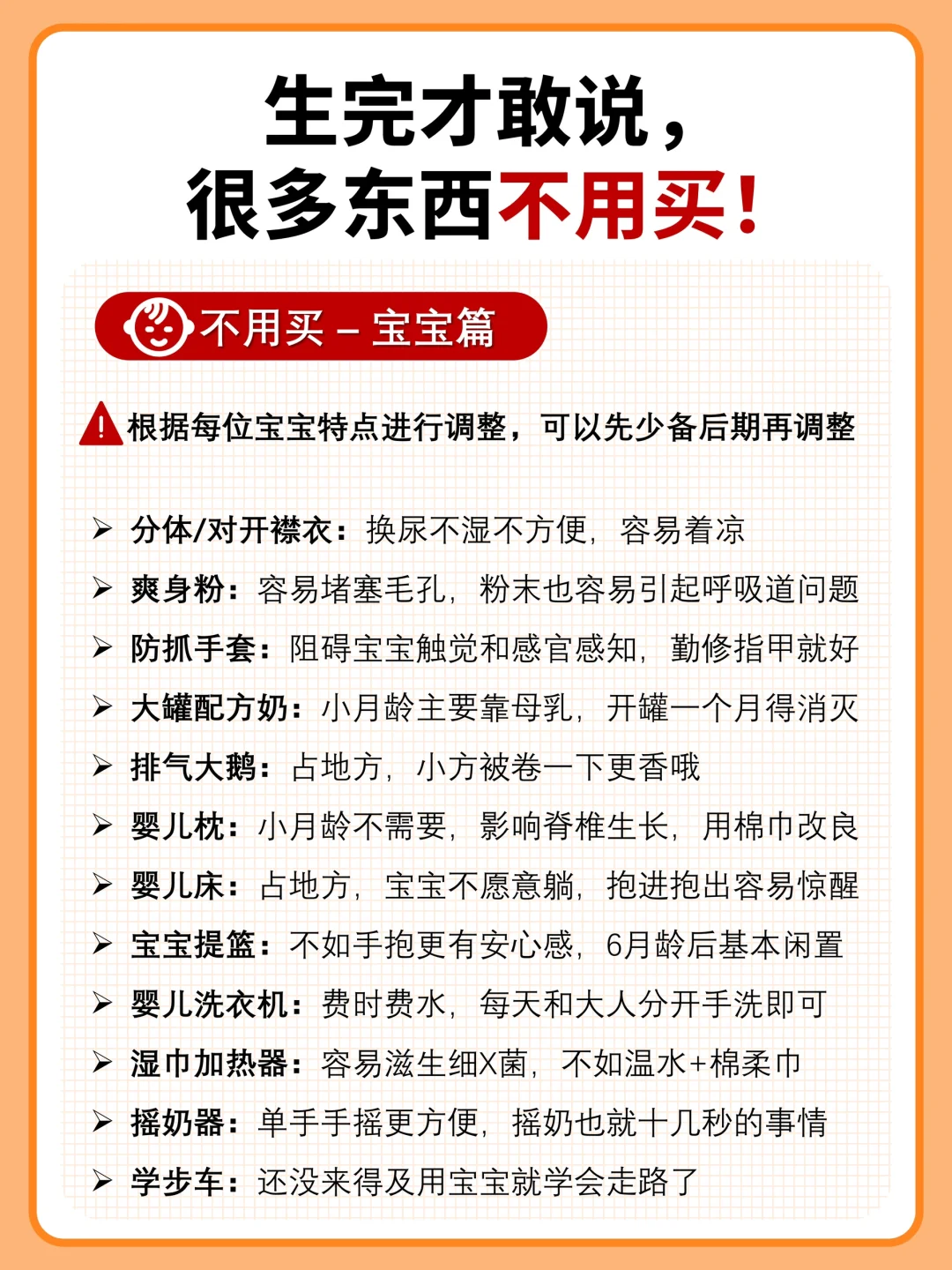 生完才敢说，
很多东西不用买！

不用买 – 宝宝篇

根据每位宝宝特点进行调整，可以先少备后期再调整

➢ 分体/对开襟衣：换尿不湿不方便，容易着凉
➢ 爽身粉：容易堵塞毛孔，粉末也容易引起呼吸道问题
➢ 防抓手套：阻碍宝宝触觉和感官感知，勤修指甲就好
➢ 大罐配方奶：小月龄主要靠母乳，开罐一个月得消灭
➢ 排气大鹅：占地方，小方被卷一下更香哦
➢ 婴儿枕：小月龄不需要，影响脊椎生长，用棉巾改良
➢ 婴儿床：占地方，宝宝不愿意躺，抱进抱出容易惊醒
➢ 宝宝提篮：不如手抱更有安心感，6月龄后基本闲置
➢ 婴儿洗衣机：费时费水，每天和大人分开手洗即可
➢ 湿巾加热器：容易滋生细X菌，不如温水+棉柔巾
➢ 摇奶器：单手手摇更方便，摇奶也就十几秒的事情
➢ 学步车：还没来得及用宝宝就学会走路了